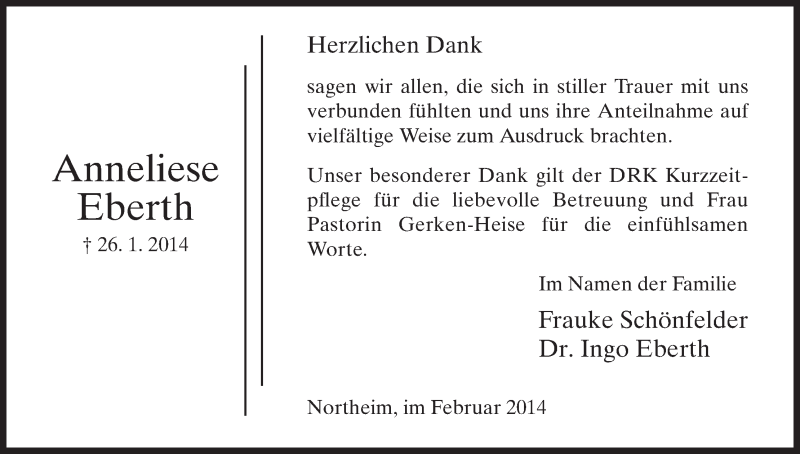 Anneliese Eberth
† 26. 1. 2014

Herzlichen Dank

sagen wir allen, die sich in stiller Trauer mit uns verbunden fühlten und uns ihre Anteilnahme auf vielfältige Weise zum Ausdruck brachten.

Unser besonderer Dank gilt der DRK Kurzzeitpflege für die liebevolle Betreuung und Frau Pastorin Gerken-Heise für die einfühlsamen Worte.

Im Namen der Familie

Frauke Schönfelder
Dr. Ingo Eberth

Northeim, im Februar 2014